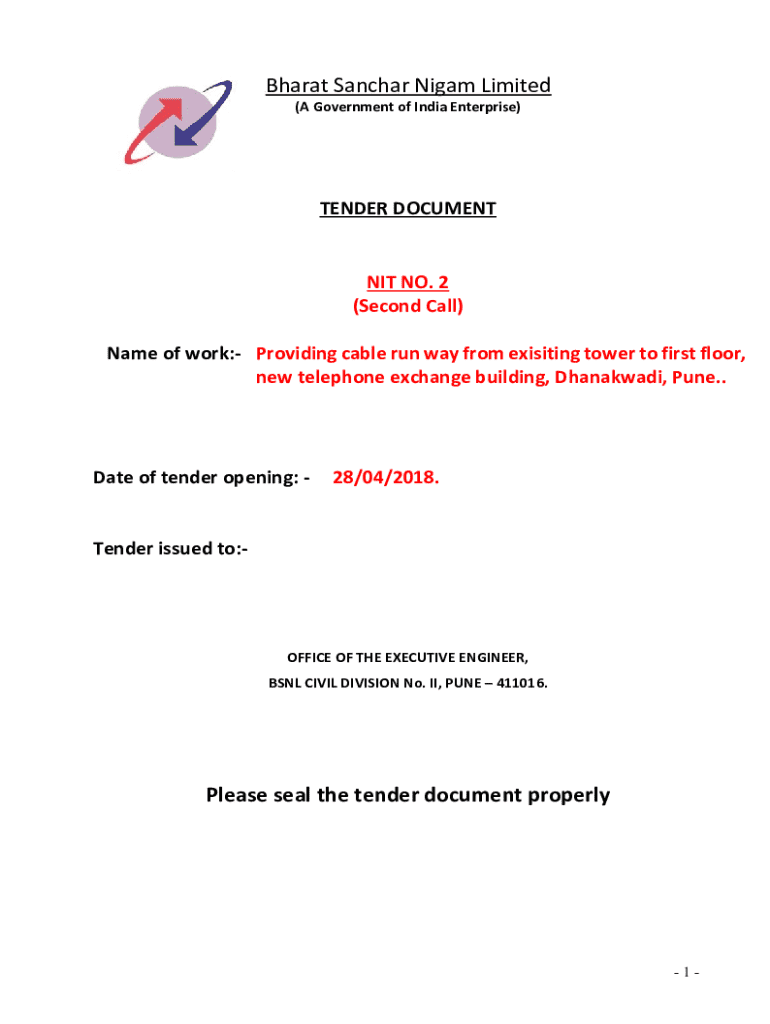 Bharat Sanchar Nigam Limited
(A Government of India Enterprise)

TENDER DOCUMENT

NIT NO. 2
(Second Call)

Name of work:- Providing cable run way from exisiting tower to first floor, new telephone exchange building, Dhanakwadi, Pune..

Date of tender opening: - 28/04/2018.

Tender issued to:-

OFFICE OF THE EXECUTIVE ENGINEER,
BSNL CIVIL DIVISION No. II, PUNE – 411016.

Please seal the tender document properly

- 1 -